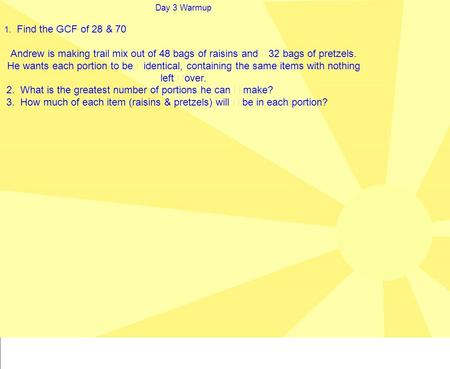 Day 3 Warmup

1. Find the GCF of 28 & 70

Andrew is making trail mix out of 48 bags of raisins and 32 bags of pretzels. He wants each portion to be identical, containing the same items with nothing left over.

2. What is the greatest number of portions he can make?
3. How much of each item (raisins & pretzels) will be in each portion?